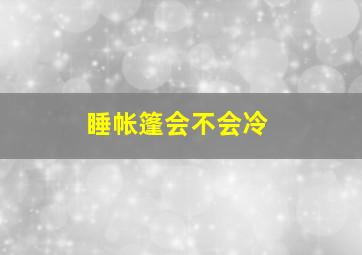 睡帐篷会不会冷